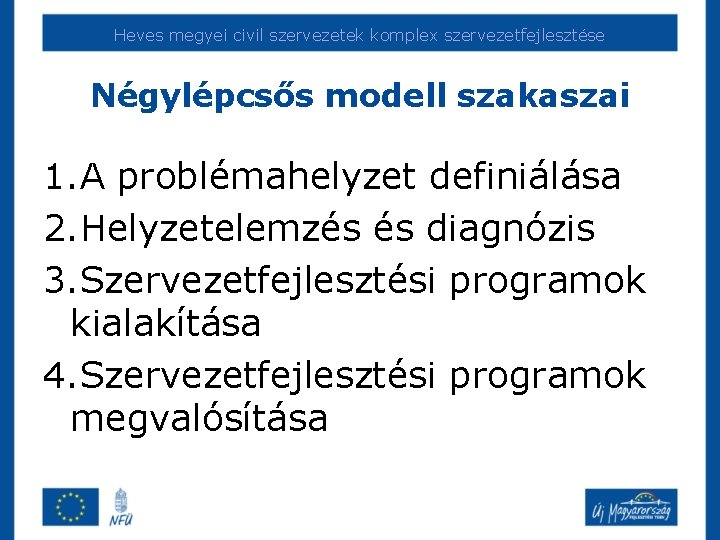 Heves megyei civil szervezetek komplex szervezetfejlesztése

Négylépcsős modell szakaszai

1.A problémahelyzet definiálása
2.Helyzetelemzés és diagnózis
3.Szervezetfejlesztési programok kialakítása
4.Szervezetfejlesztési programok megvalósítása

NFÜ

Új Magyarország FEJLESZTÉSI TERV